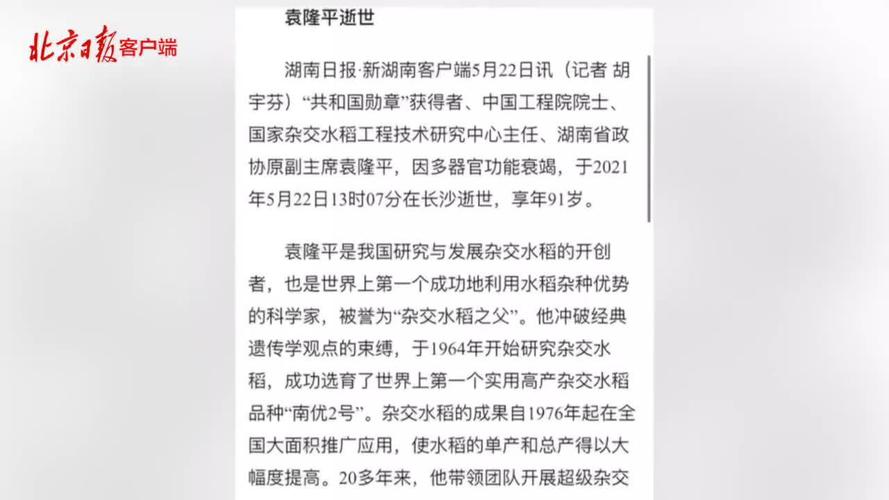 北京日报客户端

袁隆平逝世

湖南日报·新湖南客户端5月22日讯（记者 胡宇芬）“共和国勋章”获得者、中国工程院院士、国家杂交水稻工程技术研究中心主任、湖南省政协原副主席袁隆平，因多器官功能衰竭，于2021年5月22日13时07分在长沙逝世，享年91岁。

袁隆平是我国研究与发展杂交水稻的开创者，也是世界上第一个成功地利用水稻杂种优势的科学家，被誉为“杂交水稻之父”。他冲破经典遗传学观点的束缚，于1964年开始研究杂交水稻，成功选育了世界上第一个实用高产杂交水稻品种“南优2号”。杂交水稻的成果自1976年起在全国大面积推广应用，使水稻的单产和总产得以大幅度提高。20多年来，他带领团队开展超级杂交